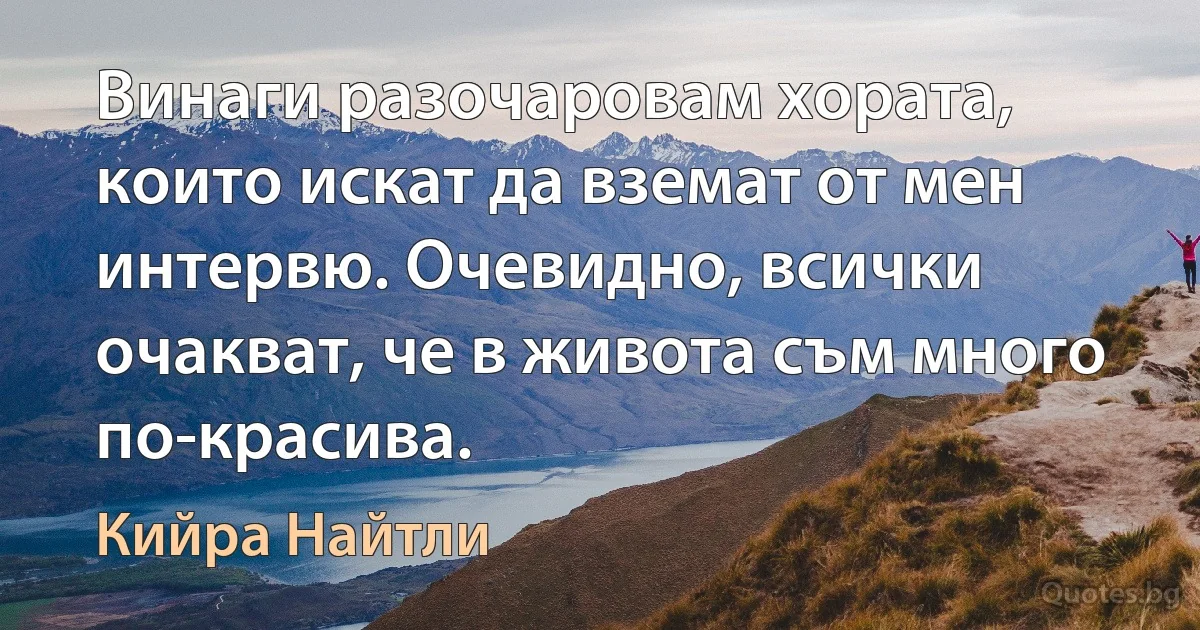 Винаги разочаровам хората, които искат да вземат от мен интервю. Очевидно, всички очакват, че в живота съм много по-красива.

Кийра Найтли

Quotes.bg